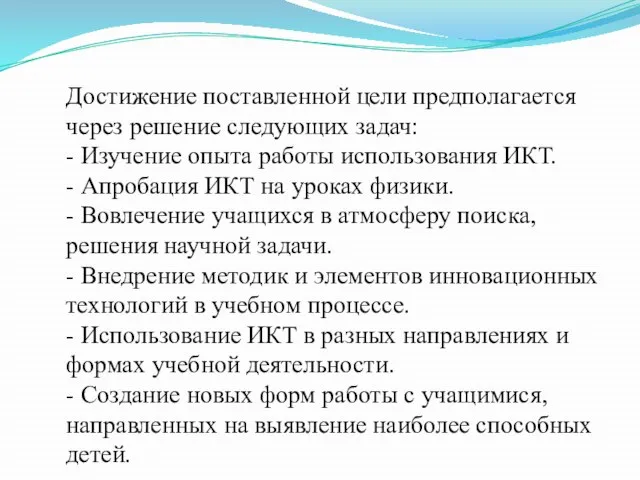 Достижение поставленной цели предполагается через решение следующих задач:
- Изучение опыта работы использования ИКТ.
- Апробация ИКТ на уроках физики.
- Вовлечение учащихся в атмосферу поиска, решения научной задачи.
- Внедрение методик и элементов инновационных технологий в учебном процессе.
- Использование ИКТ в разных направлениях и формах учебной деятельности.
- Создание новых форм работы с учащимися, направленных на выявление наиболее способных детей.